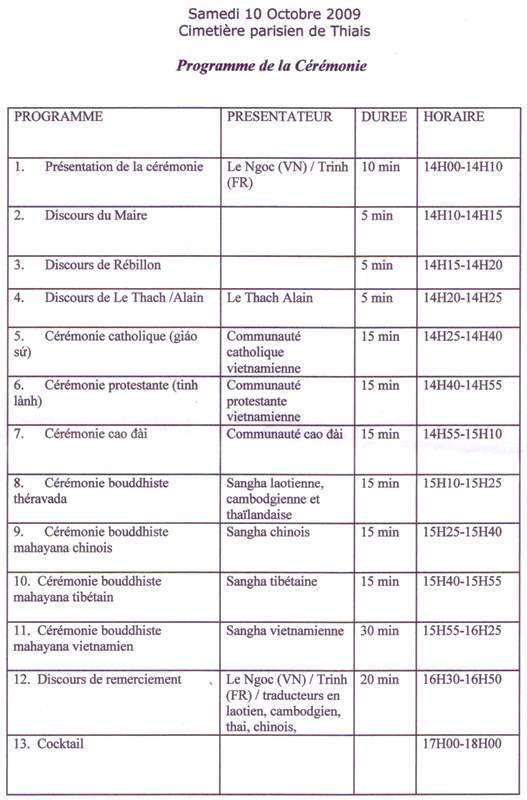 Samedi 10 Octobre 2009
Cimetière parisien de Thiais

Programme de la Cérémonie

| PROGRAMME | PRESENTATEUR | DUREE | HORAIRE |
|---|---|---|---|
| 1. Présentation de la cérémonie | Le Ngoc (VN) / Trinh (FR) | 10 min | 14H00-14H10 |
| 2. Discours du Maire | | 5 min | 14H10-14H15 |
| 3. Discours de Rébillon | | 5 min | 14H15-14H20 |
| 4. Discours de Le Thach /Alain | Le Thach Alain | 5 min | 14H20-14H25 |
| 5. Cérémonie catholique (giáo sứ) | Communauté catholique vietnamienne | 15 min | 14H25-14H40 |
| 6. Cérémonie protestante (tinh lành) | Communauté protestante vietnamienne | 15 min | 14H40-14H55 |
| 7. Cérémonie cao đài | Communauté cao đài | 15 min | 14H55-15H10 |
| 8. Cérémonie bouddhiste théravada | Sangha laotienne, cambodgienne et thaïlandaise | 15 min | 15H10-15H25 |
| 9. Cérémonie bouddhiste mahayana chinois | Sangha chinois | 15 min | 15H25-15H40 |
| 10. Cérémonie bouddhiste mahayana tibétain | Sangha tibétaine | 15 min | 15H40-15H55 |
| 11. Cérémonie bouddhiste mahayana vietnamien | Sangha vietnamienne | 30 min | 15H55-16H25 |
| 12. Discours de remerciement | Le Ngoc (VN) / Trinh (FR) / traducteurs en laotien, cambodgien, thai, chinois, | 20 min | 16H30-16H50 |
| 13. Cocktail | | | 17H00-18H00 |